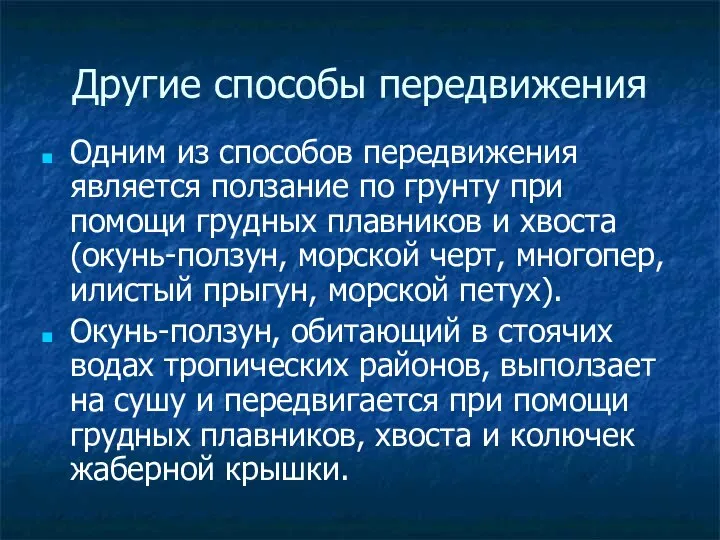 Другие способы передвижения

Одним из способов передвижения является ползание по грунту при помощи грудных плавников и хвоста (окунь-ползун, морской черт, многопер, илистый прыгун, морской петух).

Окунь-ползун, обитающий в стоячих водах тропических районов, выползает на сушу и передвигается при помощи грудных плавников, хвоста и колючек жаберной крышки.